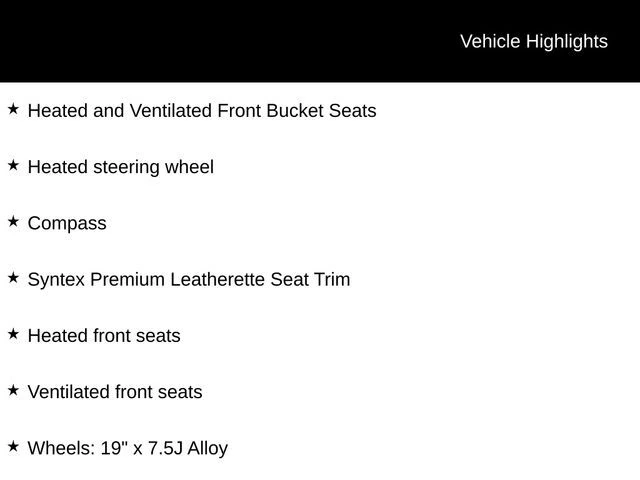 Vehicle Highlights

★ Heated and Ventilated Front Bucket Seats

★ Heated steering wheel

★ Compass

★ Syntex Premium Leatherette Seat Trim

★ Heated front seats

★ Ventilated front seats

★ Wheels: 19" x 7.5J Alloy